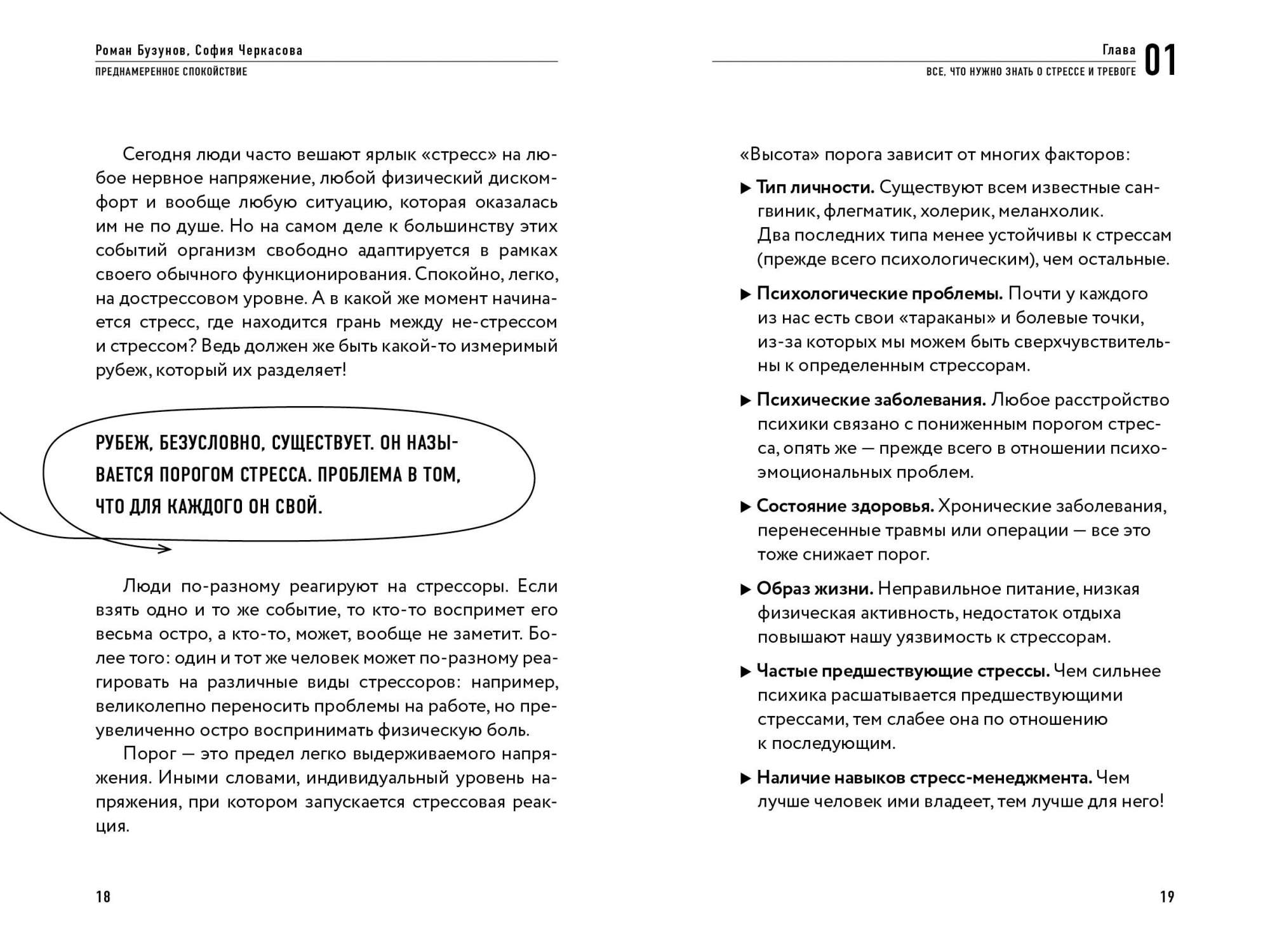 Роман Бузунов, София Черкасова
ПРЕДНАМЕРЕННОЕ СПОКОЙСТВИЕ

Сегодня люди часто вешают ярлык «стресс» на любое нервное напряжение, любой физический дискомфорт и вообще любую ситуацию, которая оказалась им не по душе. Но на самом деле к большинству этих событий организм свободно адаптируется в рамках своего обычного функционирования. Спокойно, легко, на дострессовом уровне. А в какой же момент начинается стресс, где находится грань между не-стрессом и стрессом? Ведь должен же быть какой-то измеримый рубеж, который их разделяет!

РУБЕЖ, БЕЗУСЛОВНО, СУЩЕСТВУЕТ. ОН НАЗЫВАЕТСЯ ПОРОГОМ СТРЕССА. ПРОБЛЕМА В ТОМ, ЧТО ДЛЯ КАЖДОГО ОН СВОЙ.

Люди по-разному реагируют на стрессоры. Если взять одно и то же событие, то кто-то воспримет его весьма остро, а кто-то, может, вообще не заметит. Более того: один и тот же человек может по-разному реагировать на различные виды стрессоров: например, великолепно переносить проблемы на работе, но преувеличенно остро воспринимать физическую боль.

Порог — это предел легко выдерживаемого напряжения. Иными словами, индивидуальный уровень напряжения, при котором запускается стрессовая реакция.

18

Глава 01
ВСЕ, ЧТО НУЖНО ЗНАТЬ О СТРЕССЕ И ТРЕВОГЕ

«Высота» порога зависит от многих факторов:

▶ Тип личности. Существуют всем известные сангвиник, флегматик, холерик, меланхолик. Два последних типа менее устойчивы к стрессам (прежде всего психологическим), чем остальные.

▶ Психологические проблемы. Почти у каждого из нас есть свои «тараканы» и болевые точки, из-за которых мы можем быть сверхчувствительны к определенным стрессорам.

▶ Психические заболевания. Любое расстройство психики связано с пониженным порогом стресса, опять же — прежде всего в отношении психоэмоциональных проблем.

▶ Состояние здоровья. Хронические заболевания, перенесенные травмы или операции — все это тоже снижает порог.

▶ Образ жизни. Неправильное питание, низкая физическая активность, недостаток отдыха повышают нашу уязвимость к стрессорам.

▶ Частые предшествующие стрессы. Чем сильнее психика расшатывается предшествующими стрессами, тем слабее она по отношению к последующим.

▶ Наличие навыков стресс-менеджмента. Чем лучше человек ими владеет, тем лучше для него!

19